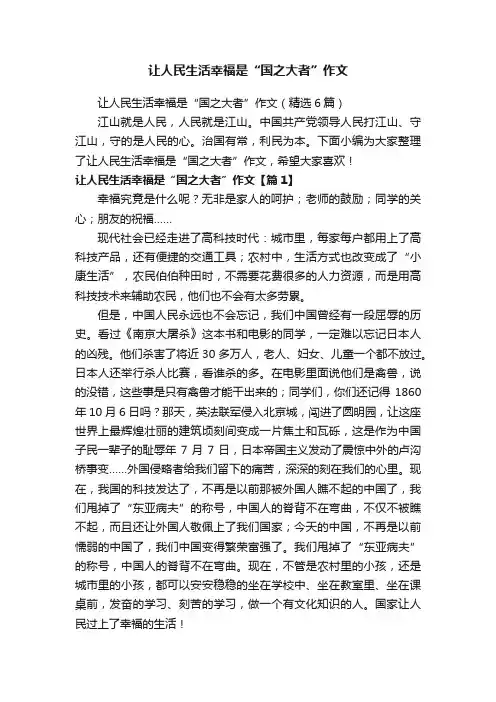 让人民生活幸福是“国之大者”作文

让人民生活幸福是“国之大者”作文（精选6篇）

江山就是人民，人民就是江山。中国共产党领导人民打江山、守江山，守的是人民的心。治国有常，利民为本。下面小编为大家整理了让人民生活幸福是“国之大者”作文，希望大家喜欢！

让人民生活幸福是“国之大者”作文【篇1】

幸福究竟是什么呢？无非是家人的呵护；老师的鼓励；同学的关心；朋友的祝福……

现代社会已经走进了高科技时代：城市里，每家每户都用上了高科技产品，还有便捷的交通工具；农村中，生活方式也改变成了“小康生活”，农民伯伯种田时，不需要花费很多的人力资源，而是用高科技技术来辅助农民，他们也不会有太多劳累。

但是，中国人民永远也不会忘记，我们中国曾经有一段屈辱的历史。看过《南京大屠杀》这本书和电影的同学，一定难以忘记日本人的凶残。他们杀害了将近30多万人，老人、妇女、儿童一个都不放过。日本人还举行杀人比赛，看谁杀的多。在电影里面说他们是禽兽，说的没错，这些事是只有禽兽才能干出来的；同学们，你们还记得1860年10月6日吗？那天，英法联军侵入北京城，闯进了圆明园，让这座世界上最辉煌壮丽的建筑顷刻间变成一片焦土和瓦砾，这是作为中国子民一辈子的耻辱年7月7日，日本帝国主义发动了震惊中外的卢沟桥事变……外国侵略者给我们留下的痛苦，深深的刻在我们的心里。现在，我国的科技发达了，不再是以前那被外国人瞧不起的中国了，我们甩掉了“东亚病夫”的称号，中国人的脊背不在弯曲，不仅不被瞧不起，而且还让外国人敬佩上了我们国家；今天的中国，不再是以前懦弱的中国了，我们中国变得繁荣富强了。我们甩掉了“东亚病夫”的称号，中国人的脊背不在弯曲。现在，不管是农村里的小孩，还是城市里的小孩，都可以安安稳稳的坐在学校中、坐在教室里、坐在课桌前，发奋的学习、刻苦的学习，做一个有文化知识的人。国家让人民过上了幸福的生活！